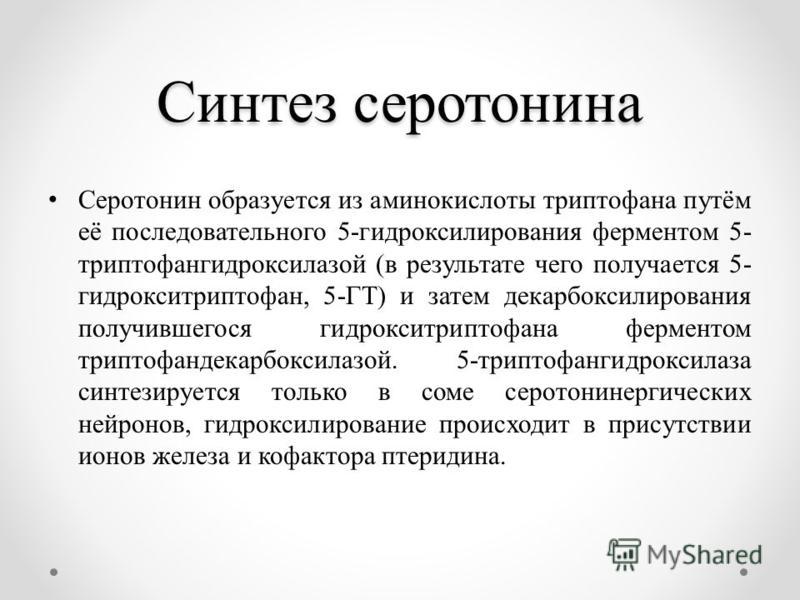 Синтез серотонина

• Серотонин образуется из аминокислоты триптофана путём её последовательного 5-гидроксилирования ферментом 5-триптофангидроксилазой (в результате чего получается 5-гидрокситриптофан, 5-ГТ) и затем декарбоксилирования получившегося гидрокситриптофана ферментом триптофандекарбоксилазой. 5-триптофангидроксилаза синтезируется только в соме серотонинергических нейронов, гидроксилирование происходит в присутствии ионов железа и кофактора птеридина.

MyShared